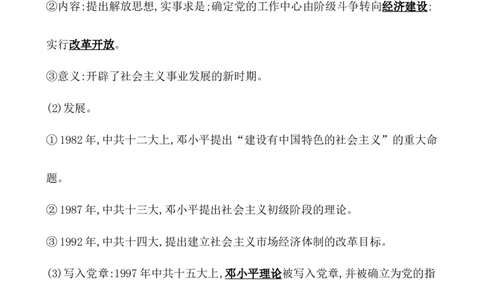 ②内容:提出解放思想,实事求是;确定党的工作中心由阶级斗争转向经济建设;实行改革开放。

③意义:开辟了社会主义事业发展的新时期。

(2)发展。

①1982年,中共十二大上,邓小平提出“建设有中国特色的社会主义”的重大命题。

②1987年,中共十三大,邓小平提出社会主义初级阶段的理论。

③1992年,中共十四大,提出建立社会主义市场经济体制的改革目标。

(3)写入党章:1997年中共十五大上,邓小平理论被写入党章,并被确立为党的指